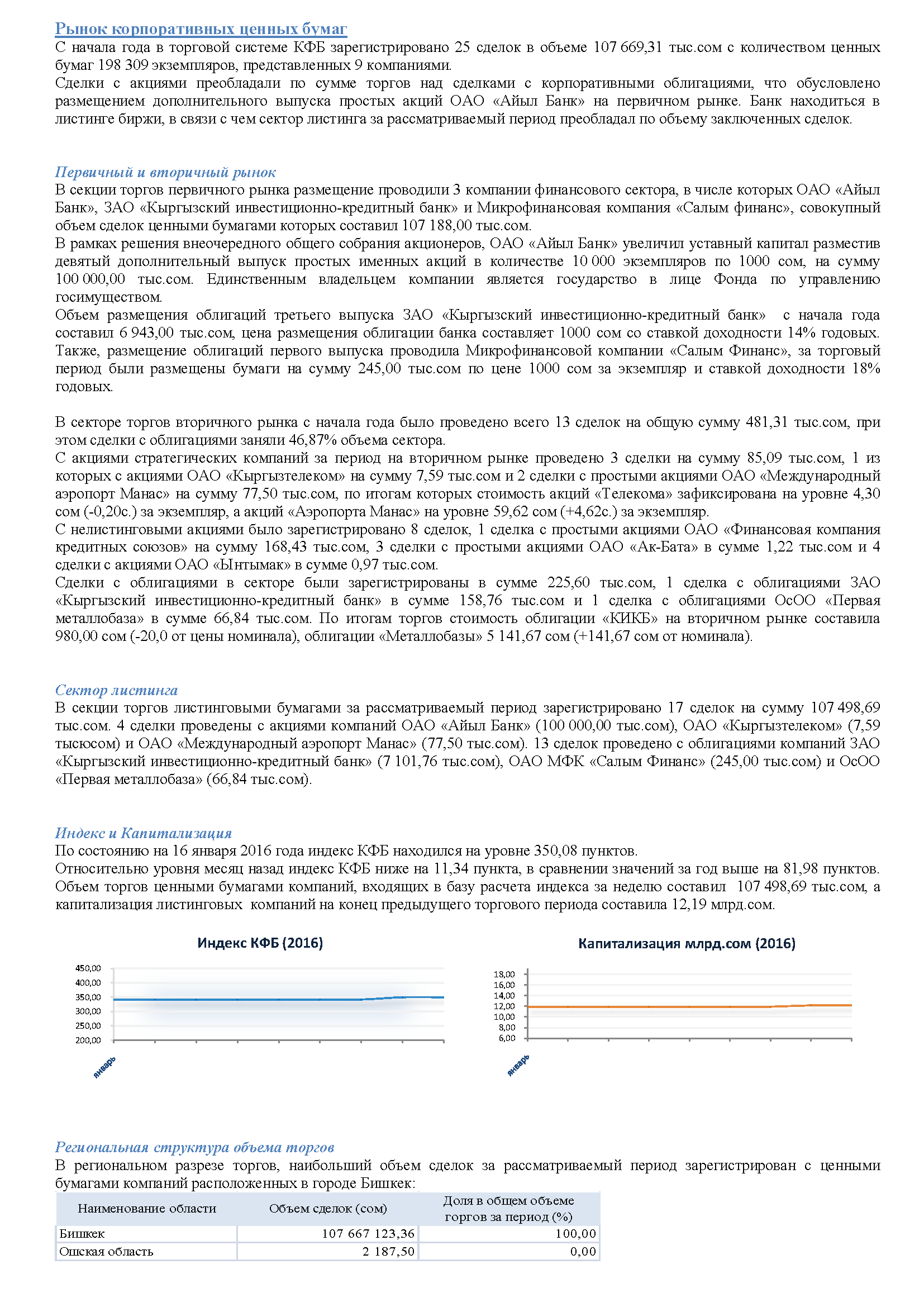 Рынок корпоративных ценных бумаг
С начала года в торговой системе КФБ зарегистрировано 25 сделок в объеме 107 669,31 тыс.сом с количеством ценных бумаг 198 309 экземпляров, представленных 9 компаниями.
Сделки с акциями преобладали по сумме торгов над сделками с корпоративными облигациями, что обусловлено размещением дополнительного выпуска простых акций ОАО «Айыл Банк» на первичном рынке. Банк находиться в листинге биржи, в связи с чем сектор листинга за рассматриваемый период преобладал по объему заключенных сделок.

Первичный и вторичный рынок
В секции торгов первичного рынка размещение проводили 3 компании финансового сектора, в числе которых ОАО «Айыл Банк», ЗАО «Кыргызский инвестиционно-кредитный банк» и Микрофинансовая компания «Салым финанс», совокупный объем сделок ценными бумагами которых составил 107 188,00 тыс.сом.
В рамках решения внеочередного общего собрания акционеров, ОАО «Айыл Банк» увеличил уставный капитал разместив девятый дополнительный выпуск простых именных акций в количестве 10 000 экземпляров по 1000 сом, на сумму 100 000,00 тыс.сом. Единственным владельцем компании является государство в лице Фонда по управлению госимуществом.
Объем размещения облигаций третьего выпуска ЗАО «Кыргызский инвестиционно-кредитный банк» с начала года составил 6 943,00 тыс.сом, цена размещения облигации банка составляет 1000 сом со ставкой доходности 14% годовых. Также, размещение облигаций первого выпуска проводила Микрофинансовой компании «Салым Финанс», за торговый период были размещены бумаги на сумму 245,00 тыс.сом по цене 1000 сом за экземпляр и ставкой доходности 18% годовых.

В секторе торгов вторичного рынка с начала года было проведено всего 13 сделок на общую сумму 481,31 тыс.сом, при этом сделки с облигациями заняли 46,87% объема сектора.
С акциями стратегических компаний за период на вторичном рынке проведено 3 сделки на сумму 85,09 тыс.сом, 1 из которых с акциями ОАО «Кыргызтелеком» на сумму 7,59 тыс.сом и 2 сделки с простыми акциями ОАО «Международный аэропорт Манас» на сумму 77,50 тыс.сом, по итогам которых стоимость акций «Телекома» зафиксирована на уровне 4,30 сом (-0,20с.) за экземпляр, а акций «Аэропорта Манас» на уровне 59,62 сом (+4,62с.) за экземпляр.
С нелистинговыми акциями было зарегистрировано 8 сделок, 1 сделка с простыми акциями ОАО «Финансовая компания кредитных союзов» на сумму 168,43 тыс.сом, 3 сделки с простыми акциями ОАО «Ак-Бата» в сумме 1,22 тыс.сом и 4 сделки с акциями ОАО «Ынтымак» в сумме 0,97 тыс.сом.
Сделки с облигациями в секторе были зарегистрированы в сумме 225,60 тыс.сом, 1 сделка с облигациями ЗАО «Кыргызский инвестиционно-кредитный банк» в сумме 158,76 тыс.сом и 1 сделка с облигациями ОсОО «Первая металлобаза» в сумме 66,84 тыс.сом. По итогам торгов стоимость облигации «КИКБ» на вторичном рынке составила 980,00 сом (-20,0 от цены номинала), облигации «Металлобазы» 5 141,67 сом (+141,67 сом от номинала).

Сектор листинга
В секции торгов листинговыми бумагами за рассматриваемый период зарегистрировано 17 сделок на сумму 107 498,69 тыс.сом. 4 сделки проведены с акциями компаний ОАО «Айыл Банк» (100 000,00 тыс.сом), ОАО «Кыргызтелеком» (7,59 тысюсом) и ОАО «Международный аэропорт Манас» (77,50 тыс.сом). 13 сделок проведено с облигациями компаний ЗАО «Кыргызский инвестиционно-кредитный банк» (7 101,76 тыс.сом), ОАО МФК «Салым Финанс» (245,00 тыс.сом) и ОсОО «Первая металлобаза» (66,84 тыс.сом).

Индекс и Капитализация
По состоянию на 16 января 2016 года индекс КФБ находился на уровне 350,08 пунктов.
Относительно уровня месяц назад индекс КФБ ниже на 11,34 пункта, в сравнении значений за год выше на 81,98 пунктов. Объем торгов ценными бумагами компаний, входящих в базу расчета индекса за неделю составил 107 498,69 тыс.сом, а капитализация листинговых компаний на конец предыдущего торгового периода составила 12,19 млрд.сом.

Индекс КФБ (2016)
450,00
400,00
350,00
300,00
250,00
200,00
январь

Капитализация млрд.сом (2016)
18,00
16,00
14,00
12,00
10,00
8,00
6,00
январь

Региональная структура объема торгов
В региональном разрезе торгов, наибольший объем сделок за рассматриваемый период зарегистрирован с ценными бумагами компаний расположенных в городе Бишкек:

| Наименование области | Объем сделок (сом) | Доля в общем объеме торгов за период (%) |
|---|---|---|
| Бишкек | 107 667 123,36 | 100,00 |
| Ошская область | 2 187,50 | 0,00 |